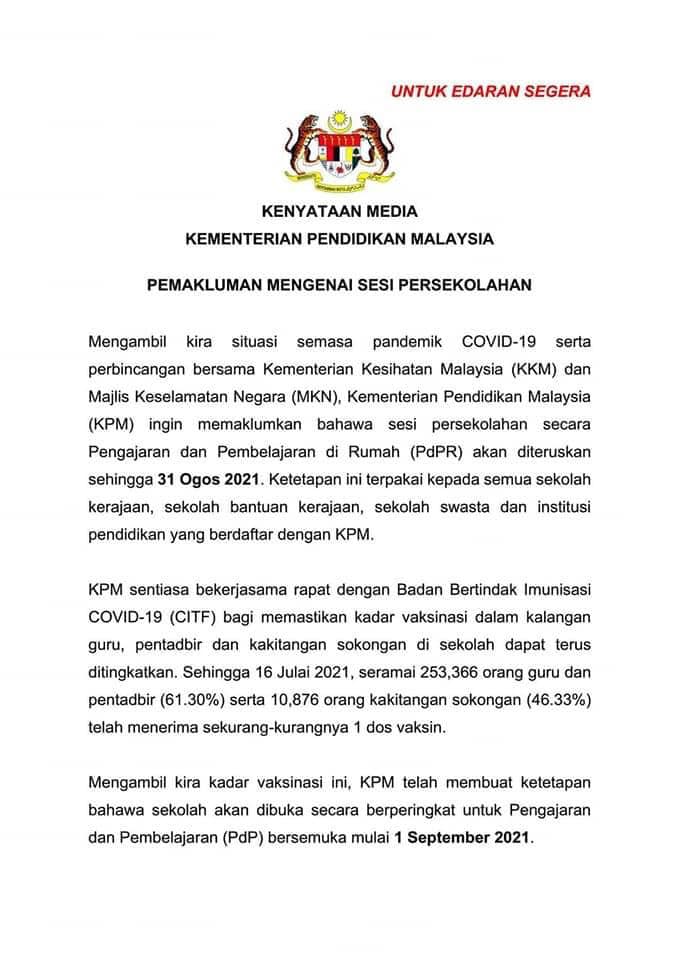 UNTUK EDARAN SEGERA

KENYATAAN MEDIA
KEMENTERIAN PENDIDIKAN MALAYSIA

PEMAKLUMAN MENGENAI SESI PERSEKOLAHAN

Mengambil kira situasi semasa pandemik COVID-19 serta perbincangan bersama Kementerian Kesihatan Malaysia (KKM) dan Majlis Keselamatan Negara (MKN), Kementerian Pendidikan Malaysia (KPM) ingin memaklumkan bahawa sesi persekolahan secara Pengajaran dan Pembelajaran di Rumah (PdPR) akan diteruskan sehingga 31 Ogos 2021. Ketetapan ini terpakai kepada semua sekolah kerajaan, sekolah bantuan kerajaan, sekolah swasta dan institusi pendidikan yang berdaftar dengan KPM.

KPM sentiasa bekerjasama rapat dengan Badan Bertindak Imunisasi COVID-19 (CITF) bagi memastikan kadar vaksinasi dalam kalangan guru, pentadbir dan kakitangan sokongan di sekolah dapat terus ditingkatkan. Sehingga 16 Julai 2021, seramai 253,366 orang guru dan pentadbir (61.30%) serta 10,876 orang kakitangan sokongan (46.33%) telah menerima sekurang-kurangnya 1 dos vaksin.

Mengambil kira kadar vaksinasi ini, KPM telah membuat ketetapan bahawa sekolah akan dibuka secara berperingkat untuk Pengajaran dan Pembelajaran (PdP) bersemuka mulai 1 September 2021.